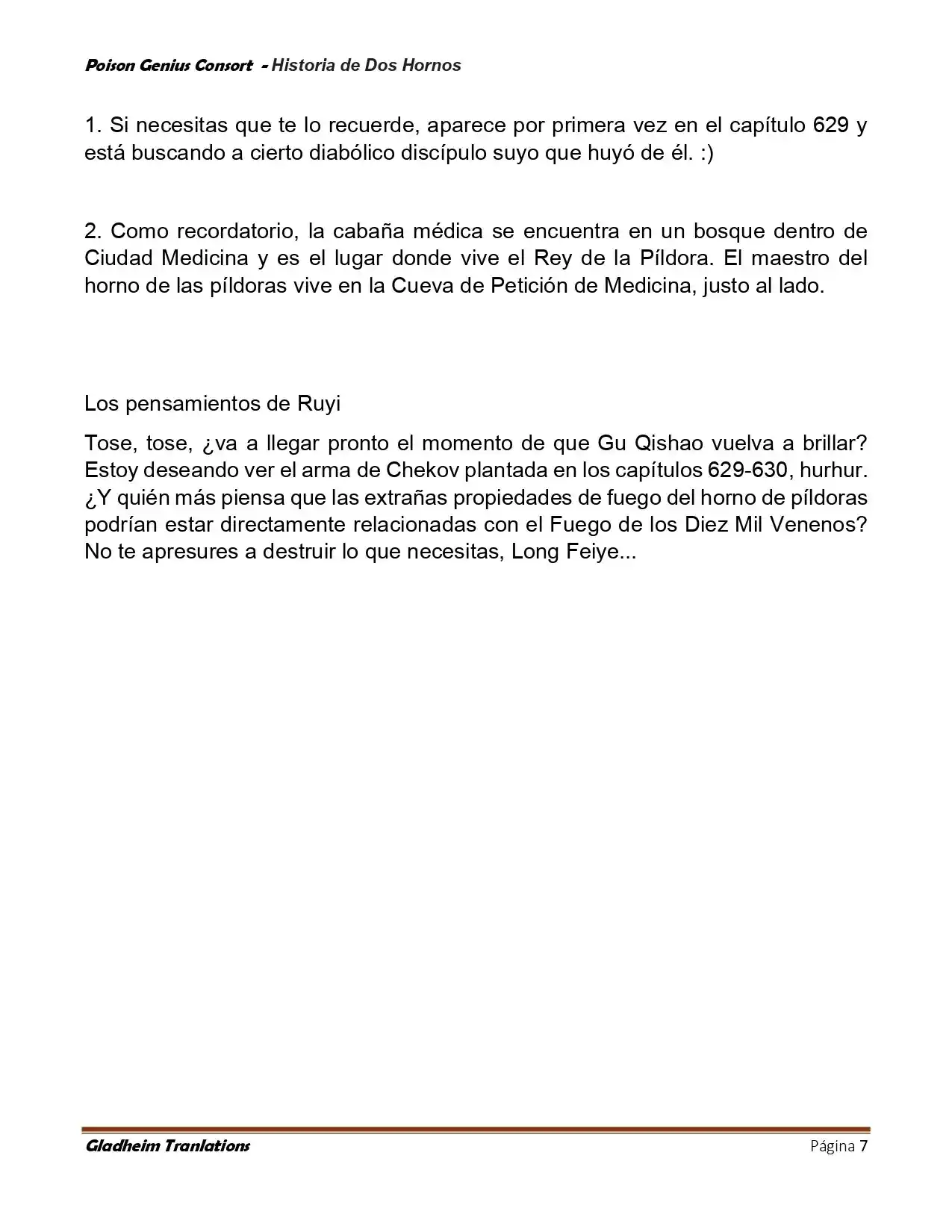 Poison Genius Consort - Historia de Dos Hornos

1. Si necesitas que te lo recuerde, aparece por primera vez en el capítulo 629 y está buscando a cierto diabólico discípulo suyo que huyó de él. :)

2. Como recordatorio, la cabaña médica se encuentra en un bosque dentro de Ciudad Medicina y es el lugar donde vive el Rey de la Píldora. El maestro del horno de las píldoras vive en la Cueva de Petición de Medicina, justo al lado.

Los pensamientos de Ruyi

Tose, tose, ¿va a llegar pronto el momento de que Gu Qishao vuelva a brillar? Estoy deseando ver el arma de Chekov plantada en los capítulos 629-630, hurhur. ¿Y quién más piensa que las extrañas propiedades de fuego del horno de píldoras podrían estar directamente relacionadas con el Fuego de los Diez Mil Venenos? No te apresures a destruir lo que necesitas, Long Feiye...

Gladheim Tranlations
Página 7